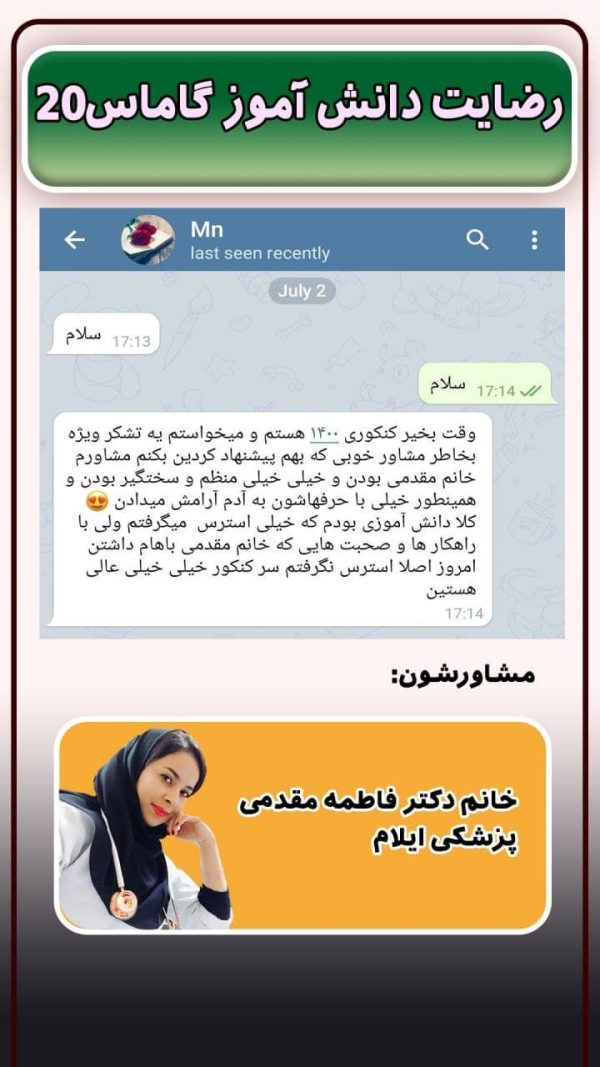 رضایت دانش آموز گاماس20

Mn
last seen recently

July 2

سلام 17:13

سلام 17:14

وقت بخیر کنکوری ۱۴۰۰ هستم و میخواستم یه تشکر ویژه بخاطر مشاور خوبی که بهم پیشنهاد کردین بکنم مشاورم خانم مقدمی بودن و خیلی خیلی منظم و سختگیر بودن و همینطور خیلی با حرفهاشون به آدم آرامش میدادن 😍 کلا دانش آموزی بودم که خیلی استرس میگرفتم ولی با راهکار ها و صحبت هایی که خانم مقدمی باهام داشتن امروز اصلا استرس نگرفتم سر کنکور خیلی خیلی عالی هستین
17:14

مشاورشون:

خانم دکتر فاطمه مقدمی
پزشکی ایلام